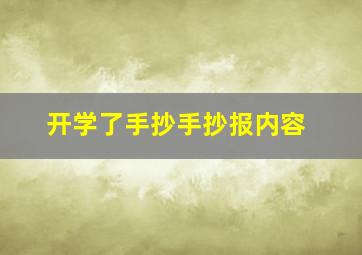 开学了手抄手抄报内容